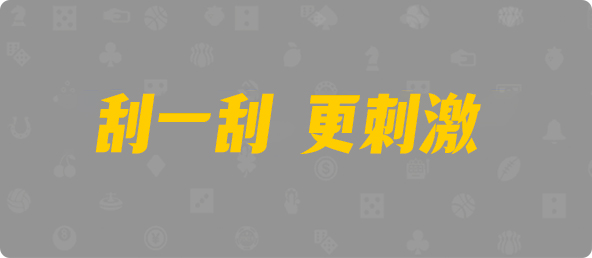 刮一刮 更刺激